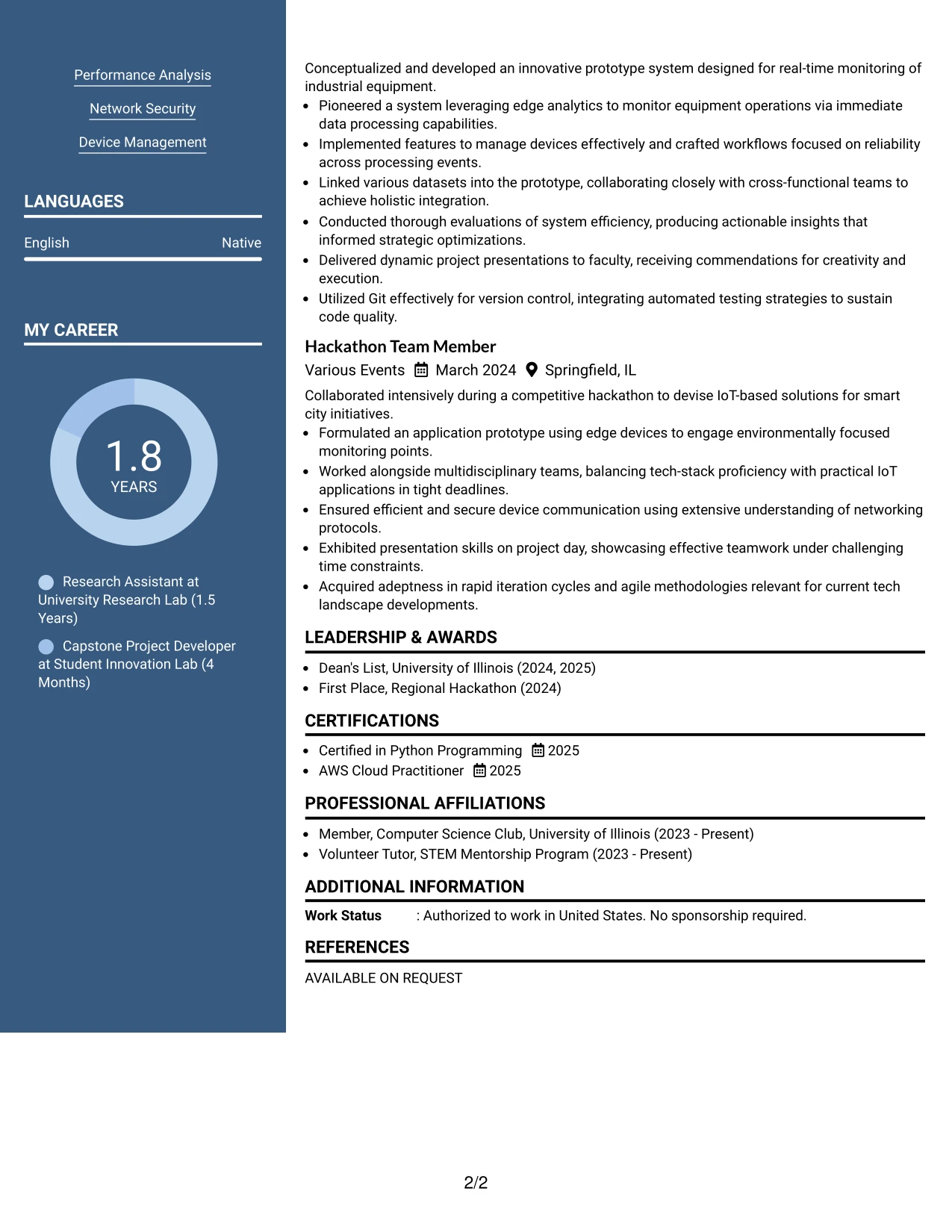 Performance Analysis

Network Security

Device Management

LANGUAGES

English Native

MY CAREER

1.8
YEARS

Research Assistant at University Research Lab (1.5 Years)

Capstone Project Developer at Student Innovation Lab (4 Months)

Conceptualized and developed an innovative prototype system designed for real-time monitoring of industrial equipment.

• Pioneered a system leveraging edge analytics to monitor equipment operations via immediate data processing capabilities.
• Implemented features to manage devices effectively and crafted workflows focused on reliability across processing events.
• Linked various datasets into the prototype, collaborating closely with cross-functional teams to achieve holistic integration.
• Conducted thorough evaluations of system efficiency, producing actionable insights that informed strategic optimizations.
• Delivered dynamic project presentations to faculty, receiving commendations for creativity and execution.
• Utilized Git effectively for version control, integrating automated testing strategies to sustain code quality.

Hackathon Team Member

Various Events March 2024 Springfield, IL

Collaborated intensively during a competitive hackathon to devise IoT-based solutions for smart city initiatives.

• Formulated an application prototype using edge devices to engage environmentally focused monitoring points.
• Worked alongside multidisciplinary teams, balancing tech-stack proficiency with practical IoT applications in tight deadlines.
• Ensured efficient and secure device communication using extensive understanding of networking protocols.
• Exhibited presentation skills on project day, showcasing effective teamwork under challenging time constraints.
• Acquired adeptness in rapid iteration cycles and agile methodologies relevant for current tech landscape developments.

LEADERSHIP & AWARDS

• Dean's List, University of Illinois (2024, 2025)
• First Place, Regional Hackathon (2024)

CERTIFICATIONS

• Certified in Python Programming 2025
• AWS Cloud Practitioner 2025

PROFESSIONAL AFFILIATIONS

• Member, Computer Science Club, University of Illinois (2023 - Present)
• Volunteer Tutor, STEM Mentorship Program (2023 - Present)

ADDITIONAL INFORMATION

Work Status : Authorized to work in United States. No sponsorship required.

REFERENCES

AVAILABLE ON REQUEST

2/2